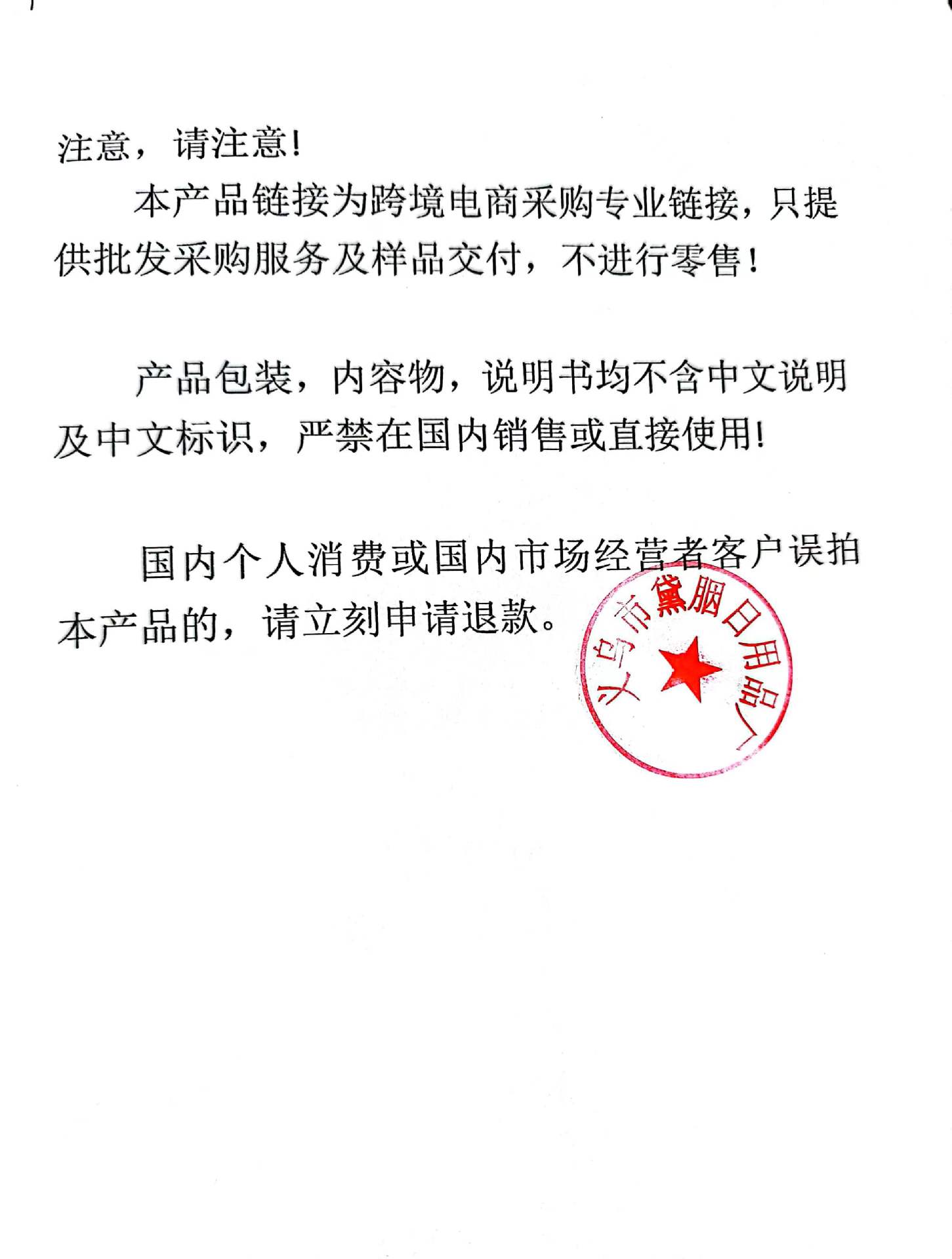 注意，请注意！

本产品链接为跨境电商采购专业链接，只提供批发采购服务及样品交付，不进行零售！

产品包装，内容物，说明书均不含中文说明及中文标识，严禁在国内销售或直接使用！

国内个人消费或国内市场经营者客户误拍本产品的，请立刻申请退款。

义乌市黛胭日用品厂